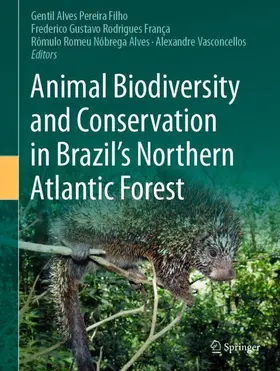 Gentil Alves Pereira Filho
Frederico Gustavo Rodrigues França
Rômulo Romeu Nóbrega Alves · Alexandre Vasconcellos
Editors

Animal Biodiversity and Conservation in Brazil's Northern Atlantic Forest

Springer